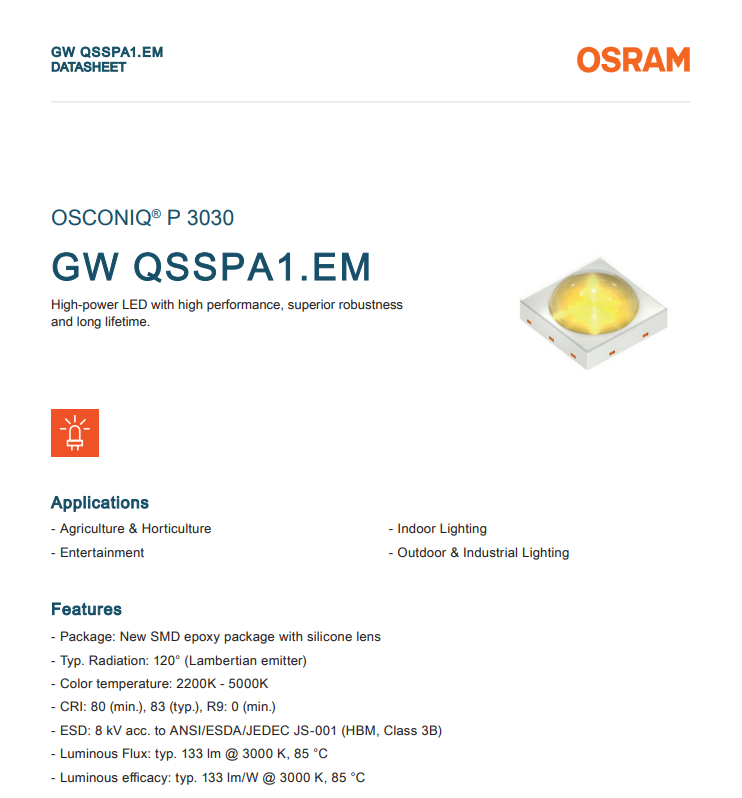 GW QSSPA1.EM
DATASHEET

OSRAM

OSCONIQ® P 3030

GW QSSPA1.EM

High-power LED with high performance, superior robustness and long lifetime.

Applications

- Agriculture & Horticulture
- Entertainment

- Indoor Lighting
- Outdoor & Industrial Lighting

Features

- Package: New SMD epoxy package with silicone lens
- Typ. Radiation: 120° (Lambertian emitter)
- Color temperature: 2200K - 5000K
- CRI: 80 (min.), 83 (typ.), R9: 0 (min.)
- ESD: 8 kV acc. to ANSI/ESDA/JEDEC JS-001 (HBM, Class 3B)
- Luminous Flux: typ. 133 lm @ 3000 K, 85 °C
- Luminous efficacy: typ. 133 lm/W @ 3000 K, 85 °C